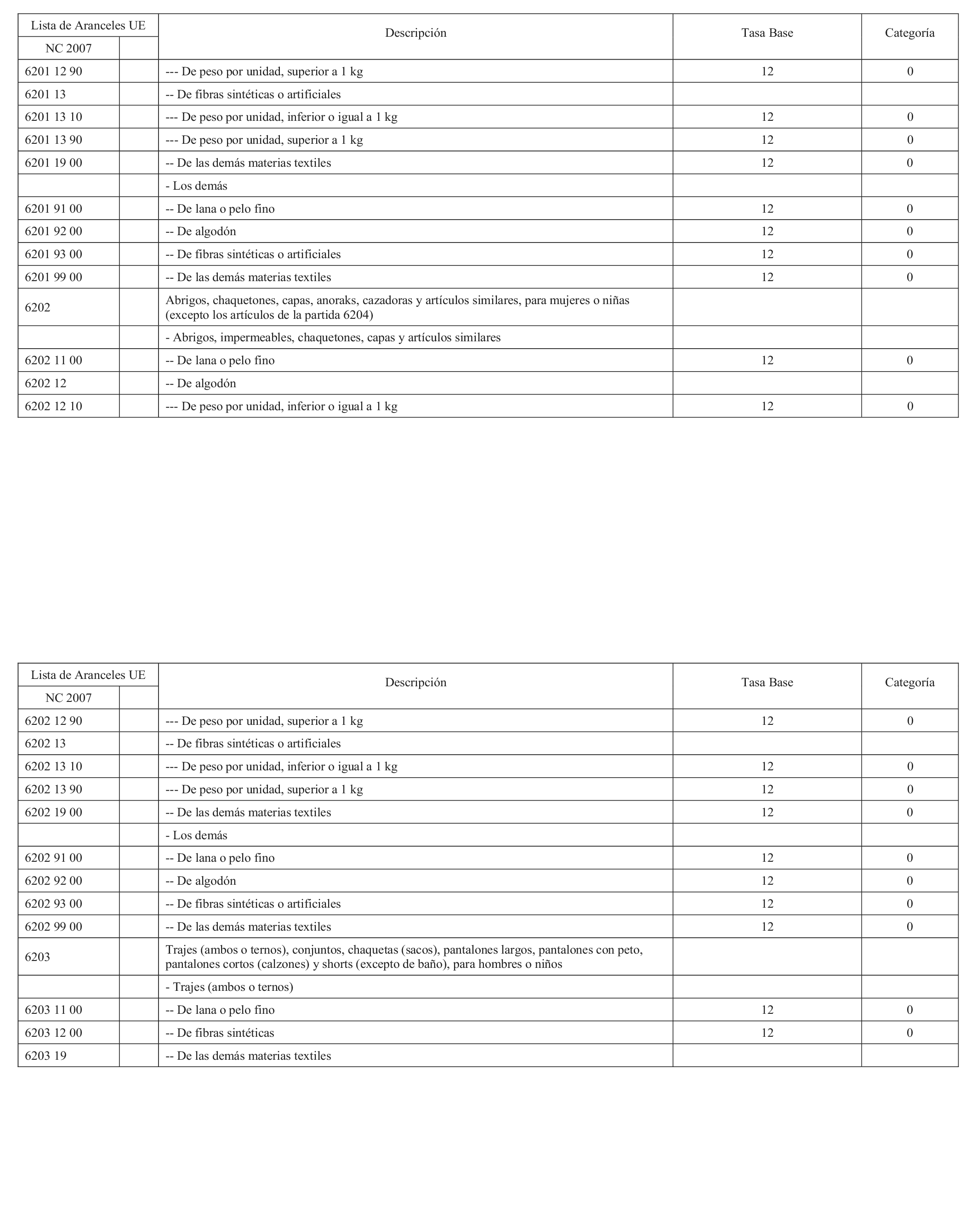 | Lista de Aranceles UE | | Descripción | Tasa Base | Categoría |
|---|---|---|---|---|
| NC 2007 | | | | |
| 6201 12 90 | | --- De peso por unidad, superior a 1 kg | 12 | 0 |
| 6201 13 | | -- De fibras sintéticas o artificiales | | |
| 6201 13 10 | | --- De peso por unidad, inferior o igual a 1 kg | 12 | 0 |
| 6201 13 90 | | --- De peso por unidad, superior a 1 kg | 12 | 0 |
| 6201 19 00 | | -- De las demás materias textiles | 12 | 0 |
| | | - Los demás | | |
| 6201 91 00 | | -- De lana o pelo fino | 12 | 0 |
| 6201 92 00 | | -- De algodón | 12 | 0 |
| 6201 93 00 | | -- De fibras sintéticas o artificiales | 12 | 0 |
| 6201 99 00 | | -- De las demás materias textiles | 12 | 0 |
| 6202 | | Abrigos, chaquetones, capas, anoraks, cazadoras y artículos similares, para mujeres o niñas (excepto los artículos de la partida 6204) | | |
| | | - Abrigos, impermeables, chaquetones, capas y artículos similares | | |
| 6202 11 00 | | -- De lana o pelo fino | 12 | 0 |
| 6202 12 | | -- De algodón | | |
| 6202 12 10 | | --- De peso por unidad, inferior o igual a 1 kg | 12 | 0 |

| Lista de Aranceles UE | | Descripción | Tasa Base | Categoría |
|---|---|---|---|---|
| NC 2007 | | | | |
| 6202 12 90 | | --- De peso por unidad, superior a 1 kg | 12 | 0 |
| 6202 13 | | -- De fibras sintéticas o artificiales | | |
| 6202 13 10 | | --- De peso por unidad, inferior o igual a 1 kg | 12 | 0 |
| 6202 13 90 | | --- De peso por unidad, superior a 1 kg | 12 | 0 |
| 6202 19 00 | | -- De las demás materias textiles | 12 | 0 |
| | | - Los demás | | |
| 6202 91 00 | | -- De lana o pelo fino | 12 | 0 |
| 6202 92 00 | | -- De algodón | 12 | 0 |
| 6202 93 00 | | -- De fibras sintéticas o artificiales | 12 | 0 |
| 6202 99 00 | | -- De las demás materias textiles | 12 | 0 |
| 6203 | | Trajes (ambos o ternos), conjuntos, chaquetas (sacos), pantalones largos, pantalones con peto, pantalones cortos (calzones) y shorts (excepto de baño), para hombres o niños | | |
| | | - Trajes (ambos o ternos) | | |
| 6203 11 00 | | -- De lana o pelo fino | 12 | 0 |
| 6203 12 00 | | -- De fibras sintéticas | 12 | 0 |
| 6203 19 | | -- De las demás materias textiles | | |